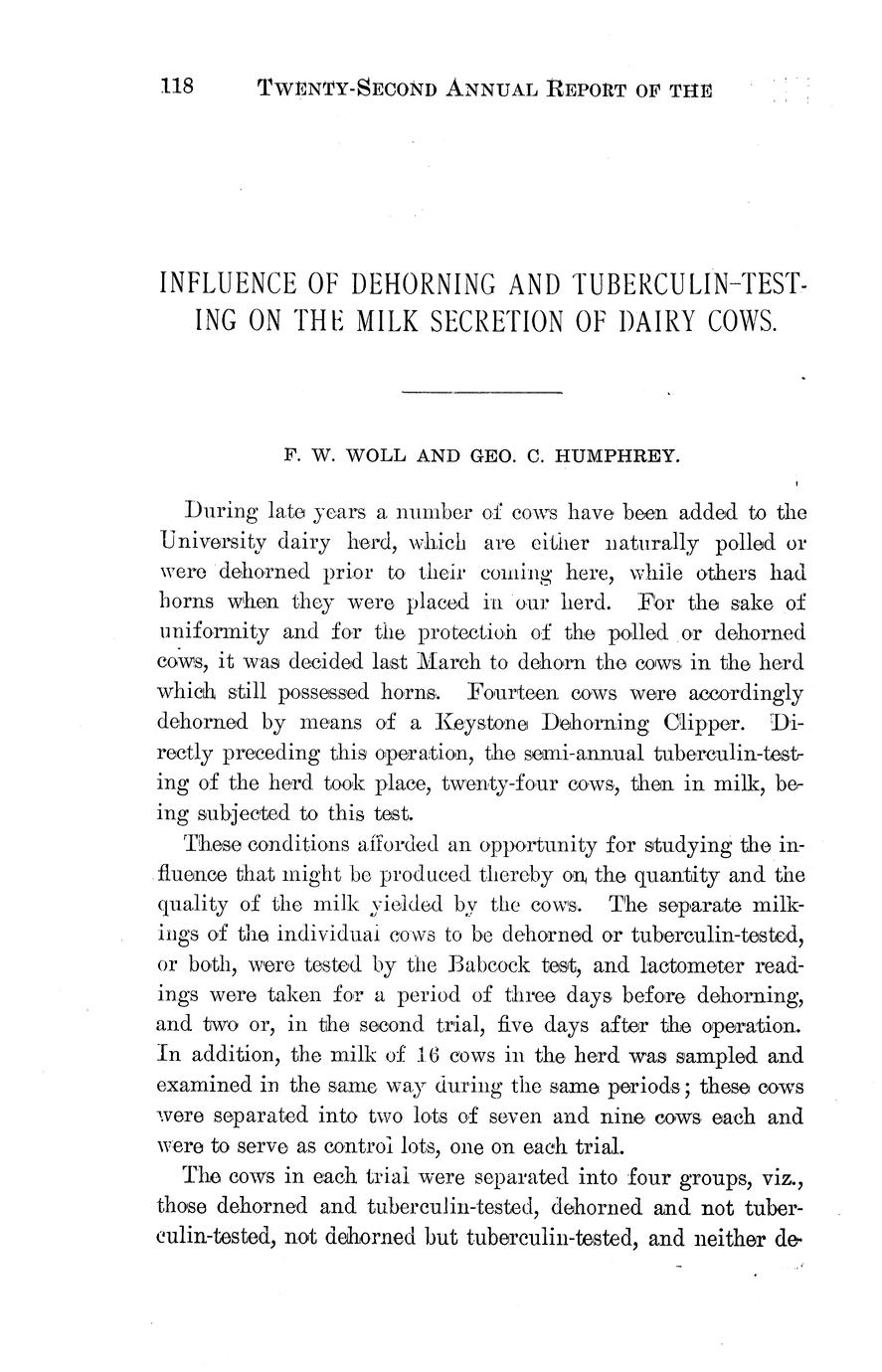 118 TWENTY-SECOND ANNUAL REPORT OF THE

INFLUENCE OF DEHORNING AND TUBERCULIN-TESTING ON THE MILK SECRETION OF DAIRY COWS.

F. W. WOLL AND GEO. C. HUMPHREY.

During late years a number of cows have been added to the University dairy herd, which are either naturally polled or were dehorned prior to their coming here, while others had horns when they were placed in our herd. For the sake of uniformity and for the protection of the polled or dehorned cows, it was decided last March to dehorn the cows in the herd which still possessed horns. Fourteen cows were accordingly dehorned by means of a Keystone Dehorning Clipper. Directly preceding this operation, the semi-annual tuberculin-testing of the herd took place, twenty-four cows, then in milk, being subjected to this test.

These conditions afforded an opportunity for studying the influence that might be produced thereby on the quantity and the quality of the milk yielded by the cows. The separate milkings of the individual cows to be dehorned or tuberculin-tested, or both, were tested by the Babcock test, and lactometer readings were taken for a period of three days before dehorning, and two or, in the second trial, five days after the operation. In addition, the milk of 16 cows in the herd was sampled and examined in the same way during the same periods; these cows were separated into two lots of seven and nine cows each and were to serve as control lots, one on each trial.

The cows in each trial were separated into four groups, viz., those dehorned and tuberculin-tested, dehorned and not tuberculin-tested, not dehorned but tuberculin-tested, and neither de-